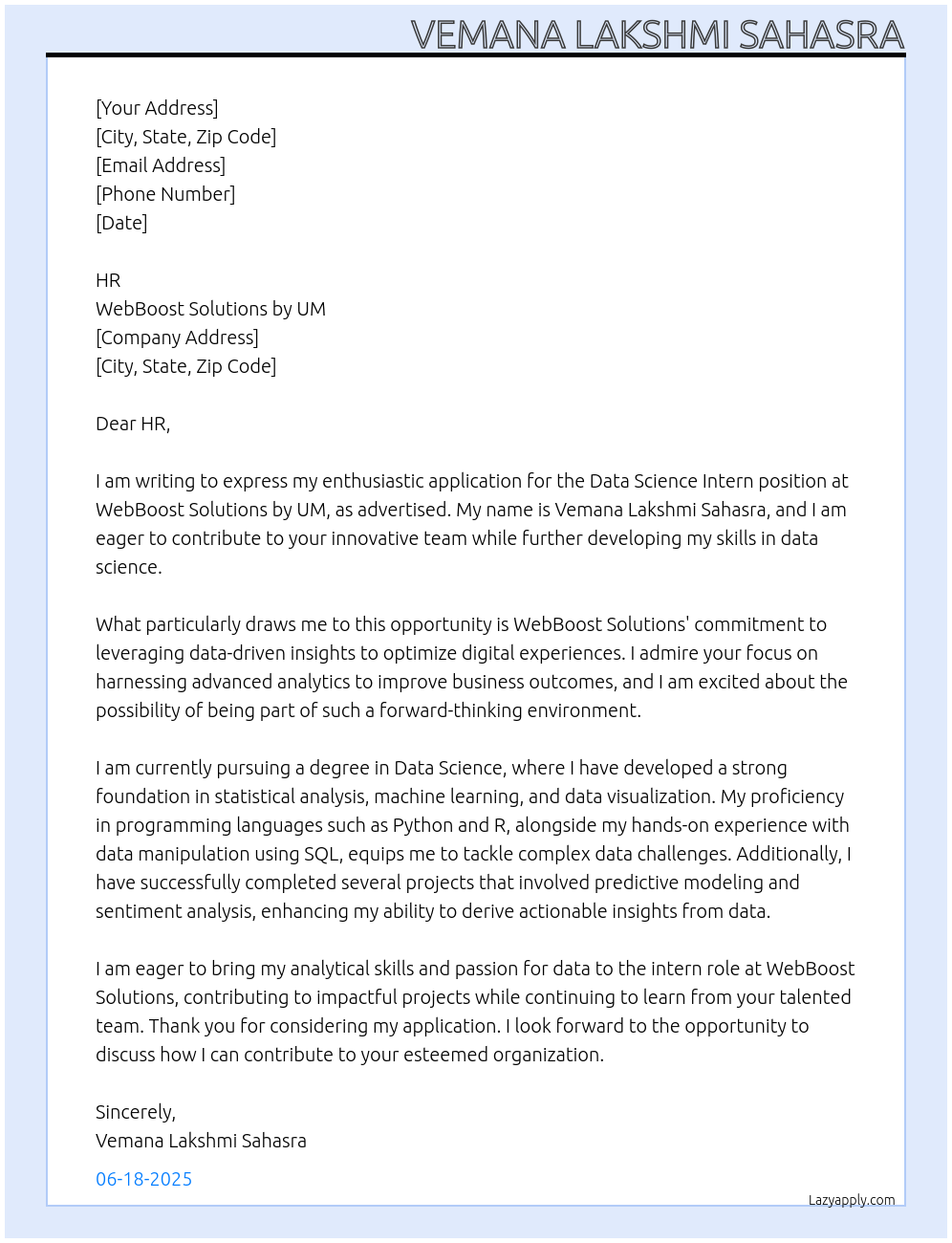 VEMANA LAKSHMI SAHASRA

[Your Address]
[City, State, Zip Code]
[Email Address]
[Phone Number]
[Date]

HR
WebBoost Solutions by UM
[Company Address]
[City, State, Zip Code]

Dear HR,

I am writing to express my enthusiastic application for the Data Science Intern position at WebBoost Solutions by UM, as advertised. My name is Vemana Lakshmi Sahasra, and I am eager to contribute to your innovative team while further developing my skills in data science.

What particularly draws me to this opportunity is WebBoost Solutions' commitment to leveraging data-driven insights to optimize digital experiences. I admire your focus on harnessing advanced analytics to improve business outcomes, and I am excited about the possibility of being part of such a forward-thinking environment.

I am currently pursuing a degree in Data Science, where I have developed a strong foundation in statistical analysis, machine learning, and data visualization. My proficiency in programming languages such as Python and R, alongside my hands-on experience with data manipulation using SQL, equips me to tackle complex data challenges. Additionally, I have successfully completed several projects that involved predictive modeling and sentiment analysis, enhancing my ability to derive actionable insights from data.

I am eager to bring my analytical skills and passion for data to the intern role at WebBoost Solutions, contributing to impactful projects while continuing to learn from your talented team. Thank you for considering my application. I look forward to the opportunity to discuss how I can contribute to your esteemed organization.

Sincerely,
Vemana Lakshmi Sahasra

06-18-2025

Lazyapply.com